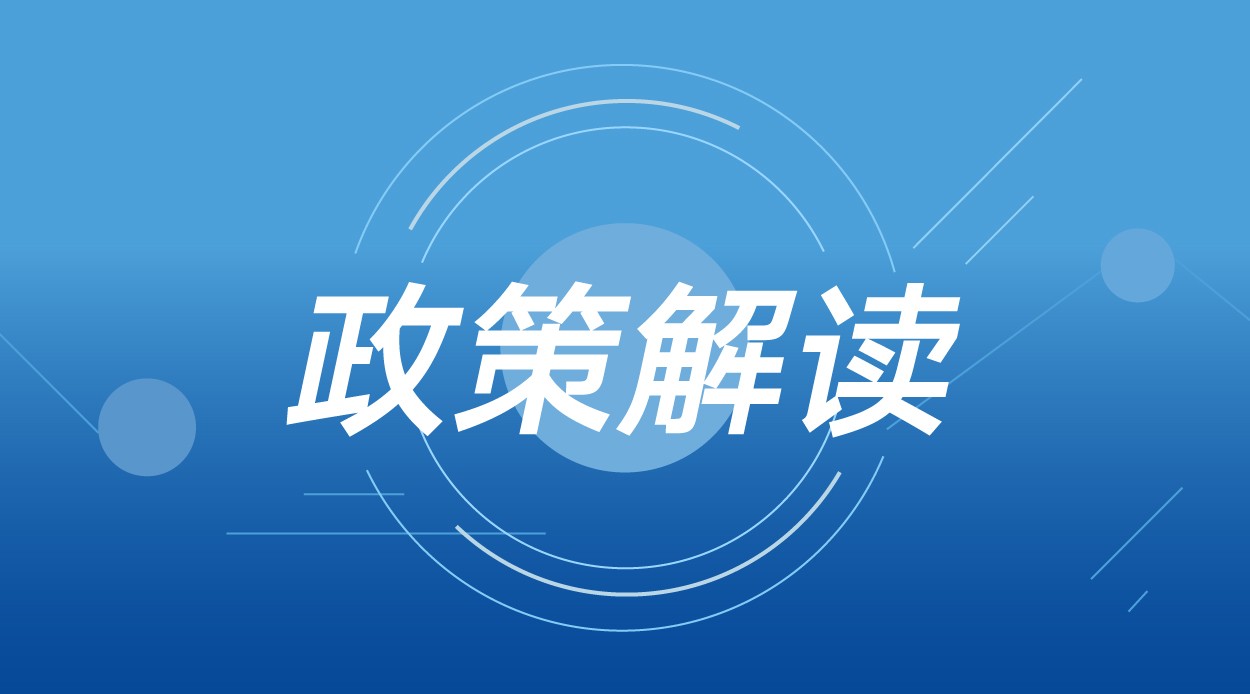 政策解读